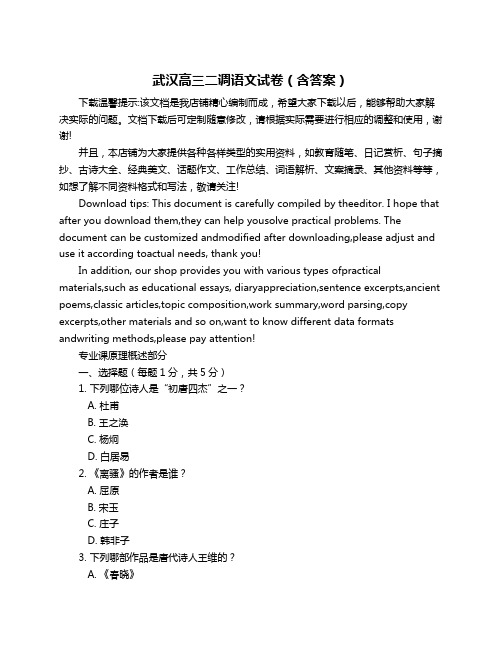 武汉高三二调语文试卷（含答案）

下载温馨提示:该文档是我店铺精心编制而成，希望大家下载以后，能够帮助大家解决实际的问题。文档下载后可定制随意修改，请根据实际需要进行相应的调整和使用，谢谢!

并且，本店铺为大家提供各种各样类型的实用资料，如教育随笔、日记赏析、句子摘抄、古诗大全、经典美文、话题作文、工作总结、词语解析、文案摘录、其他资料等等，如想了解不同资料格式和写法，敬请关注!

Download tips: This document is carefully compiled by theeditor. I hope that after you download them,they can help yousolve practical problems. The document can be customized andmodified after downloading,please adjust and use it according toactual needs, thank you!

In addition, our shop provides you with various types ofpractical materials,such as educational essays, diaryappreciation,sentence excerpts,ancient poems,classic articles,topic composition,work summary,word parsing,copy excerpts,other materials and so on,want to know different data formats andwriting methods,please pay attention!

专业课原理概述部分

一、选择题（每题 1 分，共 5 分）

1. 下列哪位诗人是“初唐四杰”之一？

A. 杜甫

B. 王之涣

C. 杨炯

D. 白居易

2. 《离骚》的作者是谁？

A. 屈原

B. 宋玉

C. 庄子

D. 韩非子

3. 下列哪部作品是唐代诗人王维的？

A. 《春晓》